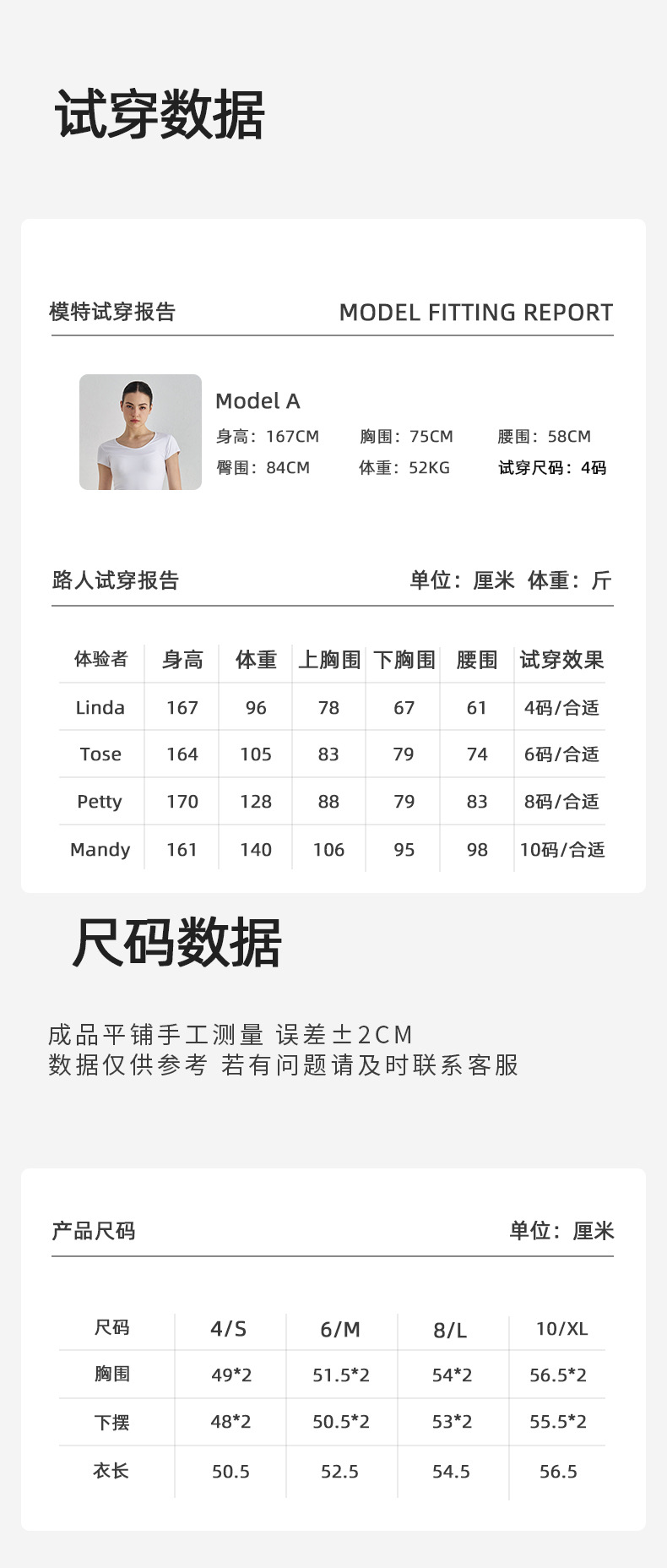 试穿数据

模特试穿报告 MODEL FITTING REPORT

Model A

身高：167CM 胸围：75CM 腰围：58CM

臀围：84CM 体重：52KG 试穿尺码：4码

路人试穿报告 单位：厘米 体重：斤

| 体验者 | 身高 | 体重 | 上胸围 | 下胸围 | 腰围 | 试穿效果 |
|---|---|---|---|---|---|---|
| Linda | 167 | 96 | 78 | 67 | 61 | 4码/合适 |
| Tose | 164 | 105 | 83 | 79 | 74 | 6码/合适 |
| Petty | 170 | 128 | 88 | 79 | 83 | 8码/合适 |
| Mandy | 161 | 140 | 106 | 95 | 98 | 10码/合适 |

尺码数据

成品平铺手工测量 误差±2CM
数据仅供参考 若有问题请及时联系客服

产品尺码 单位：厘米

| 尺码 | 4/S | 6/M | 8/L | 10/XL |
|---|---|---|---|---|
| 胸围 | 49*2 | 51.5*2 | 54*2 | 56.5*2 |
| 下摆 | 48*2 | 50.5*2 | 53*2 | 55.5*2 |
| 衣长 | 50.5 | 52.5 | 54.5 | 56.5 |